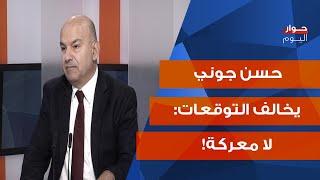 حوار
اليوم

حسن جوني
يخالف التوقعات:
لا معركة!